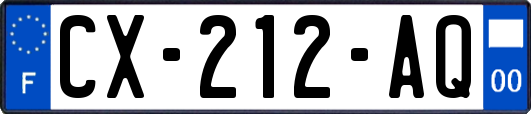 F
CX-212-AQ
00